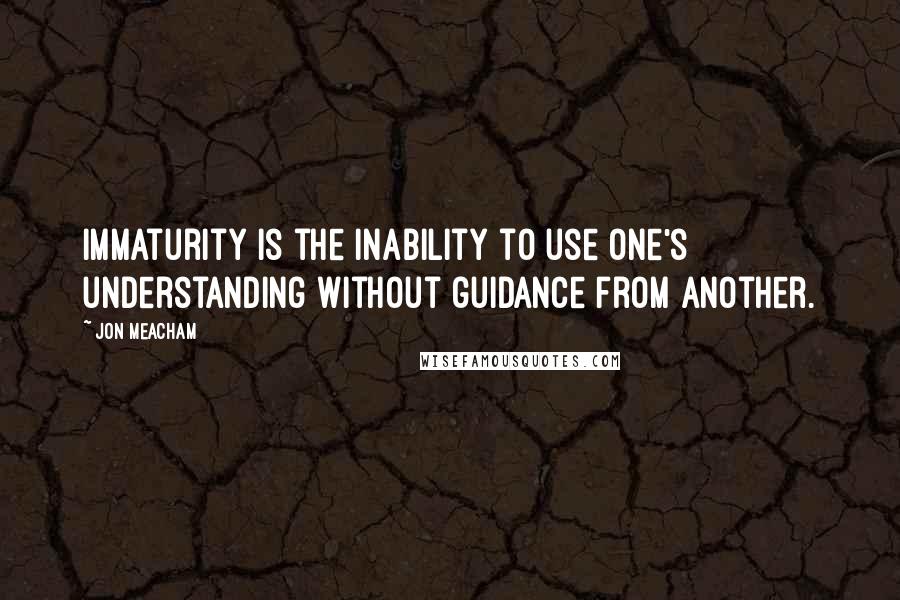 IMMATURITY IS THE INABILITY TO USE ONE'S UNDERSTANDING WITHOUT GUIDANCE FROM ANOTHER.

~ JON MEACHAM

WISEFAMOUSQUOTES.COM